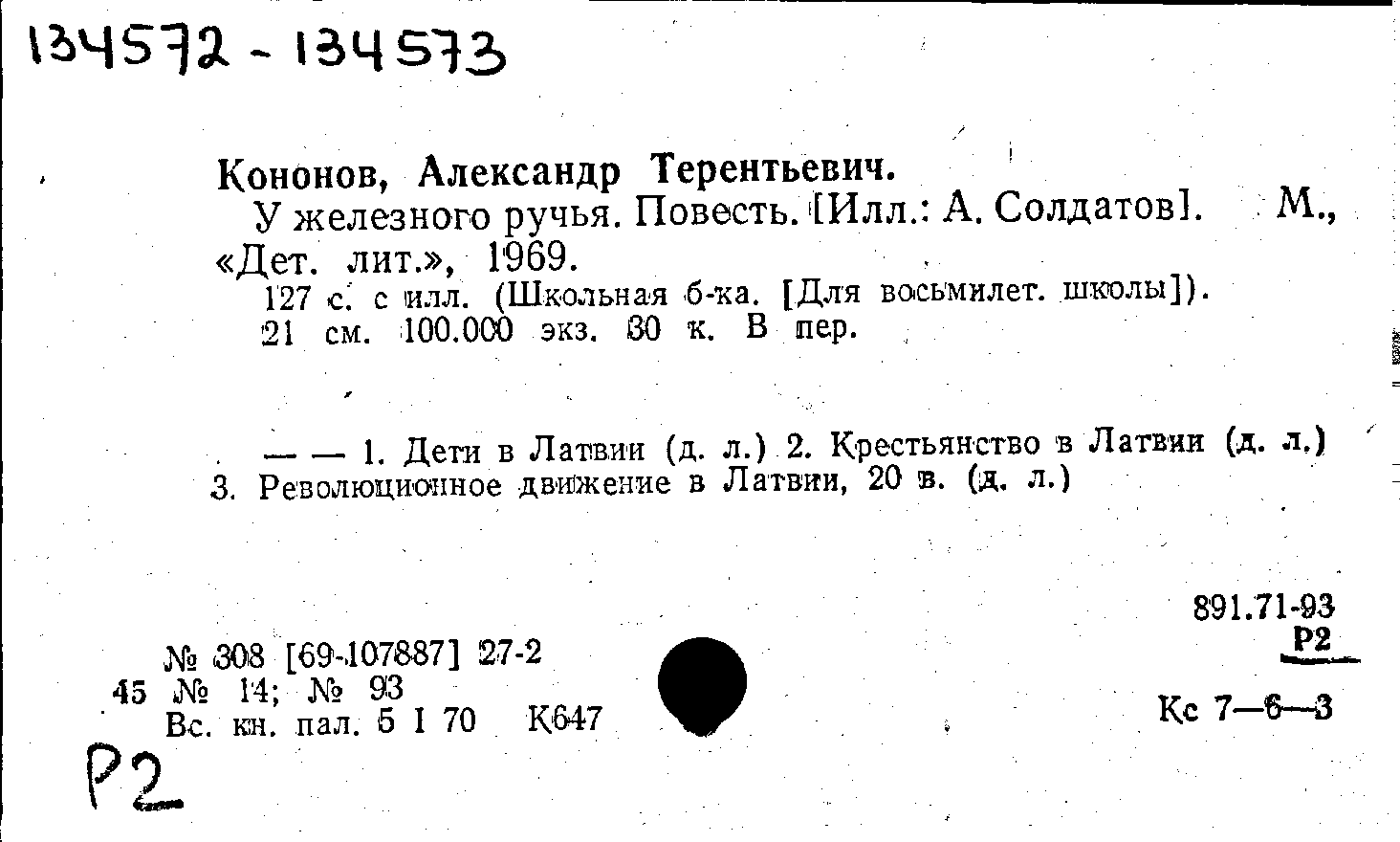 134572 - 134573

Кононов, Александр Терентьевич.

У железного ручья. Повесть. [Илл.: А. Солдатов]. М., «Дет. лит.», 1969.

127 с. с илл. (Школьная б-ка. [Для восьмилет. школы]). 21 см. 100.000 экз. 30 к. В пер.

— — 1. Дети в Латвии (д. л.) 2. Крестьянство в Латвии (д. л.) 3. Революционное движение в Латвии, 20 в. (д. л.)

891.71-93
Р2

№ 308 [69-107887] 27-2
45 № 14; № 93
Вс. кн. пал. 5 I 70 К647

Кс 7—6—3

Р2